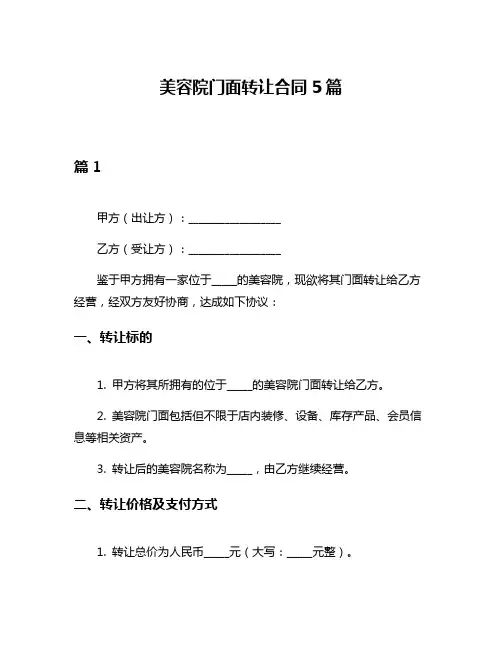 美容院门面转让合同 5 篇

篇 1

甲方（出让方）：________________

乙方（受让方）：________________

鉴于甲方拥有一家位于____的美容院，现欲将其门面转让给乙方经营，经双方友好协商，达成如下协议：

一、转让标的

1. 甲方将其所拥有的位于____的美容院门面转让给乙方。

2. 美容院门面包括但不限于店内装修、设备、库存产品、会员信息等相关资产。

3. 转让后的美容院名称为____，由乙方继续经营。

二、转让价格及支付方式

1. 转让总价为人民币____元（大写：____元整）。